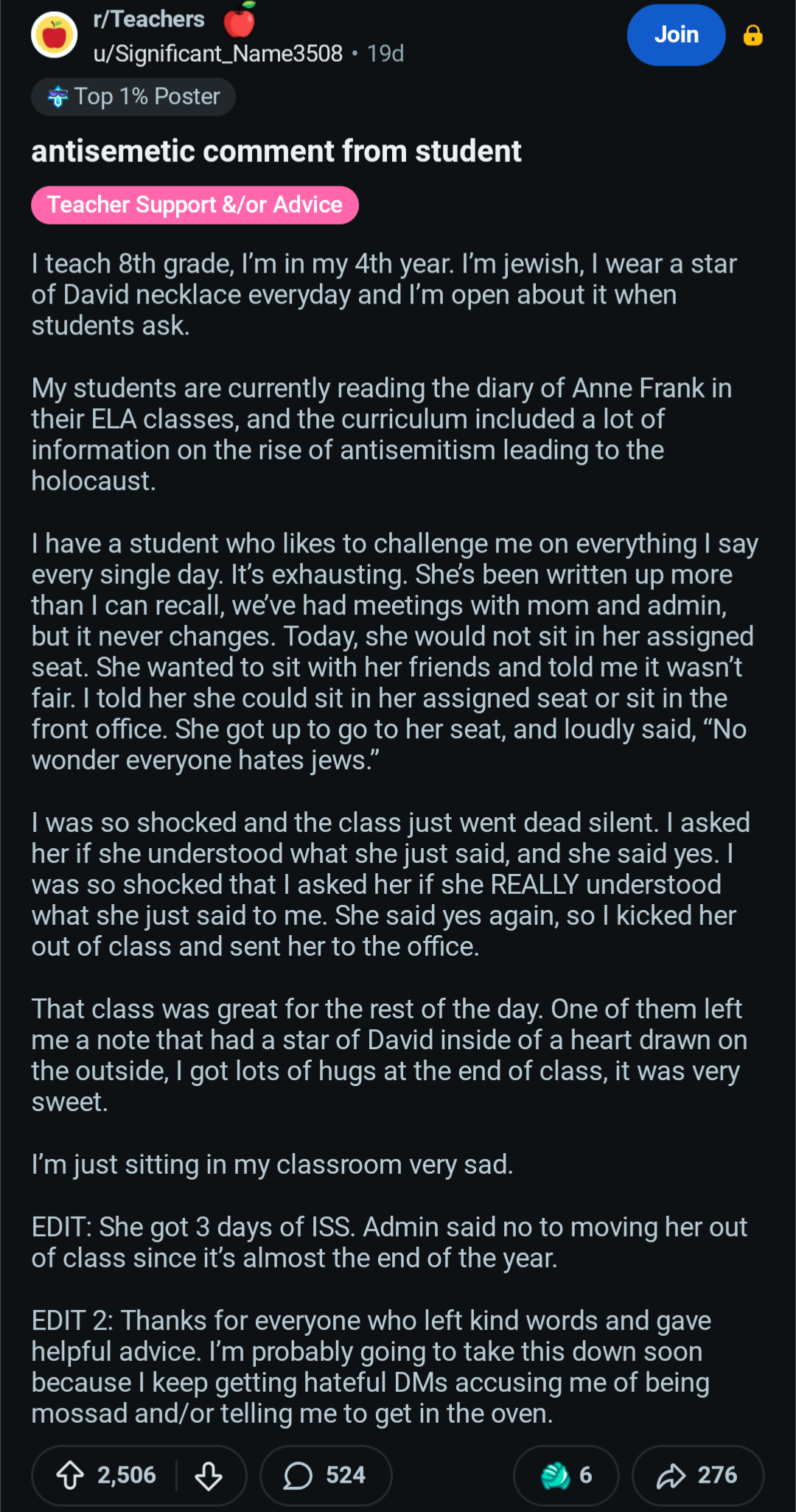 r/Teachers
u/Significant_Name3508 • 19d

Join

Top 1% Poster

antisemetic comment from student

Teacher Support &/or Advice

I teach 8th grade, I'm in my 4th year. I'm jewish, I wear a star of David necklace everyday and I'm open about it when students ask.

My students are currently reading the diary of Anne Frank in their ELA classes, and the curriculum included a lot of information on the rise of antisemitism leading to the holocaust.

I have a student who likes to challenge me on everything I say every single day. It's exhausting. She's been written up more than I can recall, we've had meetings with mom and admin, but it never changes. Today, she would not sit in her assigned seat. She wanted to sit with her friends and told me it wasn't fair. I told her she could sit in her assigned seat or sit in the front office. She got up to go to her seat, and loudly said, "No wonder everyone hates jews."

I was so shocked and the class just went dead silent. I asked her if she understood what she just said, and she said yes. I was so shocked that I asked her if she REALLY understood what she just said to me. She said yes again, so I kicked her out of class and sent her to the office.

That class was great for the rest of the day. One of them left me a note that had a star of David inside of a heart drawn on the outside, I got lots of hugs at the end of class, it was very sweet.

I'm just sitting in my classroom very sad.

EDIT: She got 3 days of ISS. Admin said no to moving her out of class since it's almost the end of the year.

EDIT 2: Thanks for everyone who left kind words and gave helpful advice. I'm probably going to take this down soon because I keep getting hateful DMs accusing me of being mossad and/or telling me to get in the oven.

2,506
524
6
276